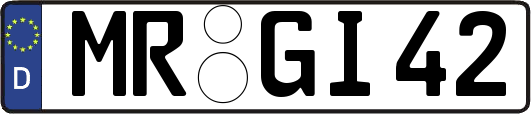 D
MR GI 42